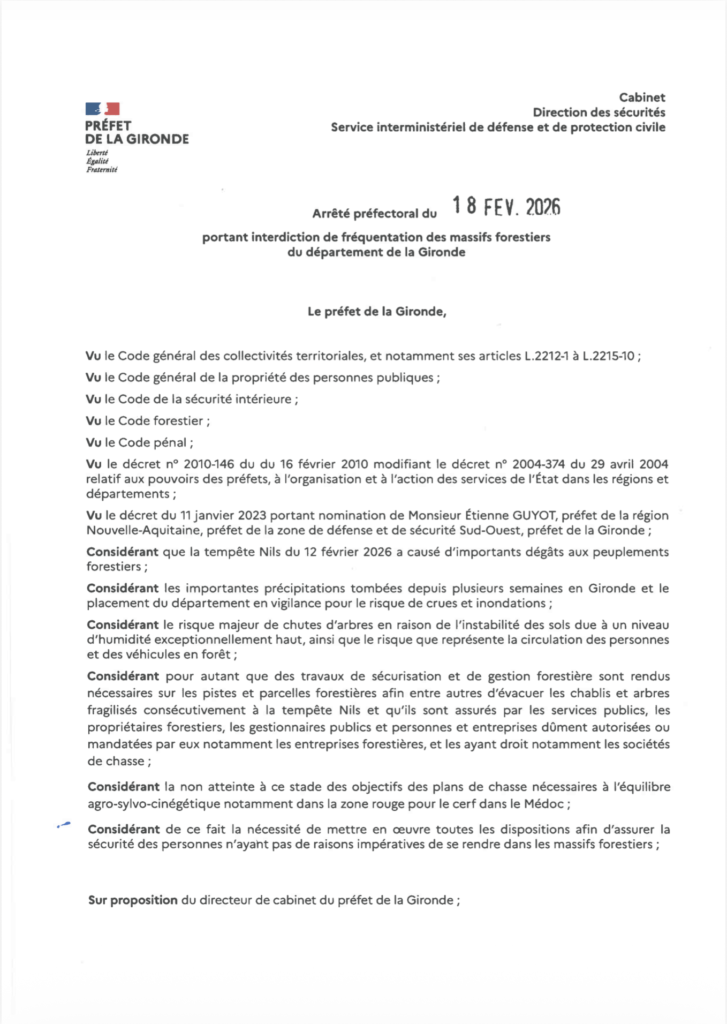 PRÉFET
DE LA GIRONDE
Liberté
Égalité
Fraternité

Cabinet
Direction des sécurités
Service interministériel de défense et de protection civile

Arrêté préfectoral du 18 FEV. 2026

portant interdiction de fréquentation des massifs forestiers du département de la Gironde

Le préfet de la Gironde,

Vu le Code général des collectivités territoriales, et notamment ses articles L.2212-1 à L.2215-10 ;

Vu le Code général de la propriété des personnes publiques ;

Vu le Code de la sécurité intérieure ;

Vu le Code forestier ;

Vu le Code pénal ;

Vu le décret n° 2010-146 du du 16 février 2010 modifiant le décret n° 2004-374 du 29 avril 2004 relatif aux pouvoirs des préfets, à l'organisation et à l'action des services de l'État dans les régions et départements ;

Vu le décret du 11 janvier 2023 portant nomination de Monsieur Étienne GUYOT, préfet de la région Nouvelle-Aquitaine, préfet de la zone de défense et de sécurité Sud-Ouest, préfet de la Gironde ;

Considérant que la tempête Nils du 12 février 2026 a causé d'importants dégâts aux peuplements forestiers ;

Considérant les importantes précipitations tombées depuis plusieurs semaines en Gironde et le placement du département en vigilance pour le risque de crues et inondations ;

Considérant le risque majeur de chutes d'arbres en raison de l'instabilité des sols due à un niveau d'humidité exceptionnellement haut, ainsi que le risque que représente la circulation des personnes et des véhicules en forêt ;

Considérant pour autant que des travaux de sécurisation et de gestion forestière sont rendus nécessaires sur les pistes et parcelles forestières afin entre autres d'évacuer les chablis et arbres fragilisés consécutivement à la tempête Nils et qu'ils sont assurés par les services publics, les propriétaires forestiers, les gestionnaires publics et personnes et entreprises dûment autorisées ou mandatées par eux notamment les entreprises forestières, et les ayant droit notamment les sociétés de chasse ;

Considérant la non atteinte à ce stade des objectifs des plans de chasse nécessaires à l'équilibre agro-sylvo-cinégétique notamment dans la zone rouge pour le cerf dans le Médoc ;

Considérant de ce fait la nécessité de mettre en œuvre toutes les dispositions afin d'assurer la sécurité des personnes n'ayant pas de raisons impératives de se rendre dans les massifs forestiers ;

Sur proposition du directeur de cabinet du préfet de la Gironde ;